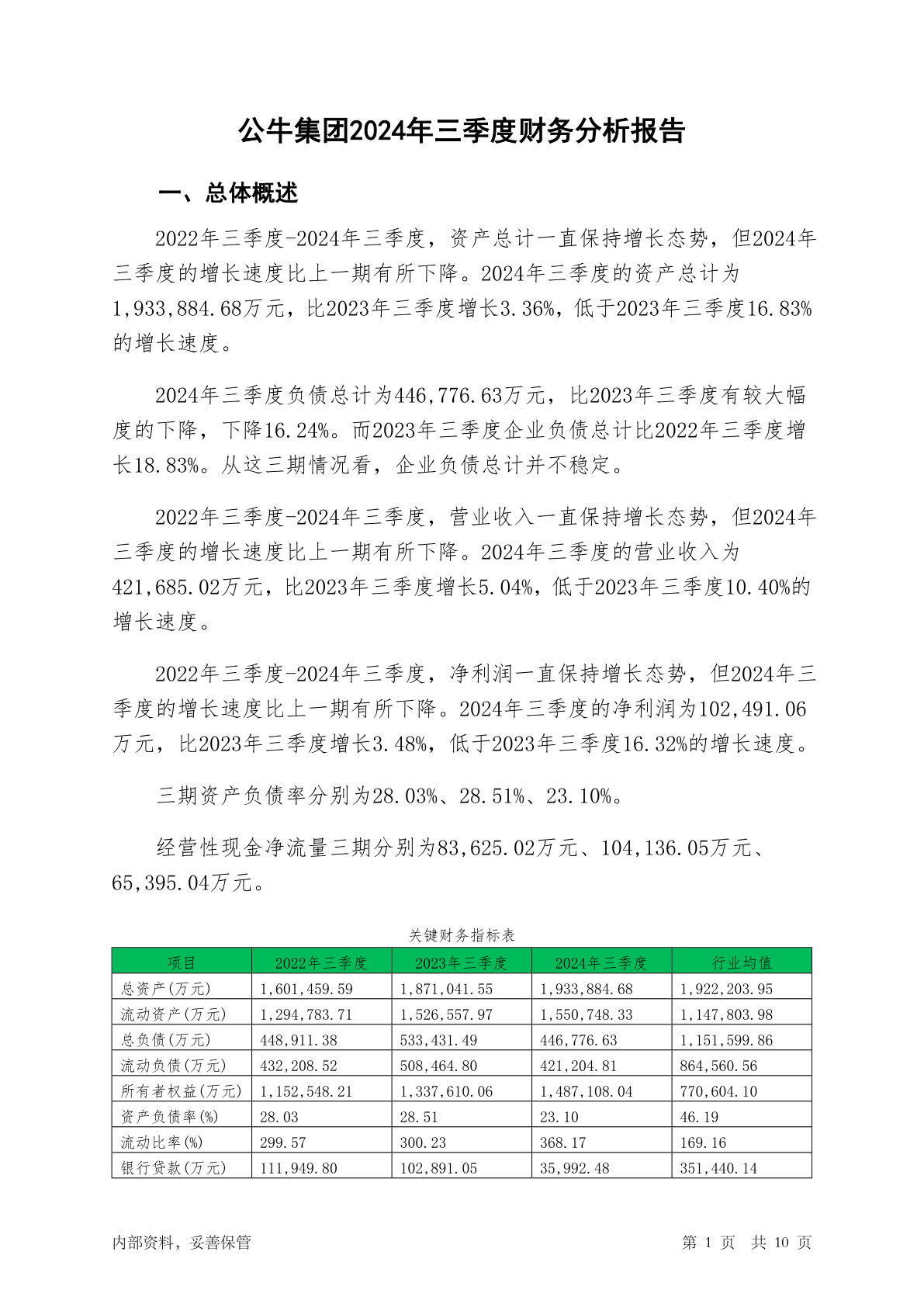 公牛集团2024年三季度财务分析报告

一、总体概述

2022年三季度-2024年三季度，资产总计一直保持增长态势，但2024年三季度的增长速度比上一期有所下降。2024年三季度的资产总计为1,933,884.68万元，比2023年三季度增长3.36%，低于2023年三季度16.83%的增长速度。

2024年三季度负债总计为446,776.63万元，比2023年三季度有较大幅度的下降，下降16.24%。而2023年三季度企业负债总计比2022年三季度增长18.83%。从这三期情况看，企业负债总计并不稳定。

2022年三季度-2024年三季度，营业收入一直保持增长态势，但2024年三季度的增长速度比上一期有所下降。2024年三季度的营业收入为421,685.02万元，比2023年三季度增长5.04%，低于2023年三季度10.40%的增长速度。

2022年三季度-2024年三季度，净利润一直保持增长态势，但2024年三季度的增长速度比上一期有所下降。2024年三季度的净利润为102,491.06万元，比2023年三季度增长3.48%，低于2023年三季度16.32%的增长速度。

三期资产负债率分别为28.03%、28.51%、23.10%。

经营性现金净流量三期分别为83,625.02万元、104,136.05万元、65,395.04万元。

关键财务指标表

| 项目 | 2022年三季度 | 2023年三季度 | 2024年三季度 | 行业均值 |
|---|---|---|---|---|
| 总资产(万元) | 1,601,459.59 | 1,871,041.55 | 1,933,884.68 | 1,922,203.95 |
| 流动资产(万元) | 1,294,783.71 | 1,526,557.97 | 1,550,748.33 | 1,147,803.98 |
| 总负债(万元) | 448,911.38 | 533,431.49 | 446,776.63 | 1,151,599.86 |
| 流动负债(万元) | 432,208.52 | 508,464.80 | 421,204.81 | 864,560.56 |
| 所有者权益(万元) | 1,152,548.21 | 1,337,610.06 | 1,487,108.04 | 770,604.10 |
| 资产负债率(%) | 28.03 | 28.51 | 23.10 | 46.19 |
| 流动比率(%) | 299.57 | 300.23 | 368.17 | 169.16 |
| 银行贷款(万元) | 111,949.80 | 102,891.05 | 35,992.48 | 351,440.14 |

内部资料，妥善保管

第 1 页 共 10 页